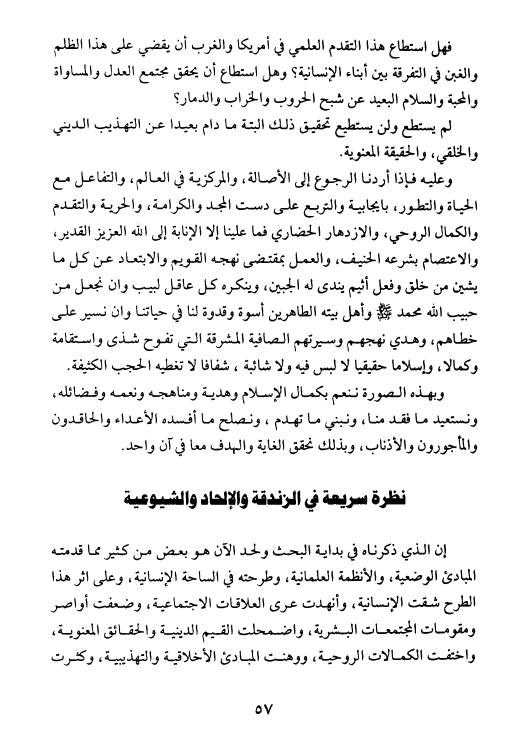 فهل استطاع هذا التقدم العلمي في أمريكا والغرب أن يقضي على هذا الظلم والغبن في التفرقة بين أبناء الإنسانية؟ وهل استطاع أن يحقق مجتمع العدل والمساواة والمحبة والسلام البعيد عن شبح الحروب والخراب والدمار؟

لم يستطع ولن يستطيع تحقيق ذلك البتة ما دام بعيدا عن التهذيب الديني والخلقي، والحقيقة المعنوية.

وعليه فإذا أردنا الرجوع إلى الأصالة، والمركزية في العالم، والتفاعل مع الحياة والتطور، بايجابية والتربع على دست المجد والكرامة، والحرية والتقدم والكمال الروحي، والازدهار الحضاري فما علينا إلا الإنابة إلى الله العزيز القدير، والاعتصام بشرعه الحنيف، والعمل بمقتضى نهجه القويم والابتعاد عن كل ما يشين من خلق وفعل أثيم يندى له الجبين، وينكره كل عاقل لبيب وان نجعل من حبيب الله محمد ﷺ وأهل بيته الطاهرين أسوة وقدوة لنا في حياتنا وان نسير على خطاهم، وهدي نهجهم وسيرتهم الصافية المشرقة التي تفوح شذى واستقامة وكمالا، وإسلاما حقيقيا لا لبس فيه ولا شائبة ، شفافا لا تغطيه الحجب الكثيفة.

وبهذه الصورة ننعم بكمال الإسلام وهدية ومناهجه ونعمه وفضائله، ونستعيد ما فقد منا، ونبني ما تهدم ، ونصلح ما أفسده الأعداء والحاقدون والمأجورون والأذناب، وبذلك نحقق الغاية والهدف معا في آن واحد.

نظرة سريعة في الزندقة والإلحاد والشيوعية

إن الذي ذكرناه في بداية البحث ولحد الآن هو بعض من كثير مما قدمته المبادئ الوضعية، والأنظمة العلمانية، وطرحته في الساحة الإنسانية، وعلى اثر هذا الطرح شقت الإنسانية، وأنهدت عرى العلاقات الاجتماعية، وضعفت أواصر ومقومات المجتمعات البشرية، واضمحلت القيم الدينية والحقائق المعنوية، واختفت الكمالات الروحية، ووهنت المبادئ الأخلاقية والتهذيبية، وكثرت

٥٧